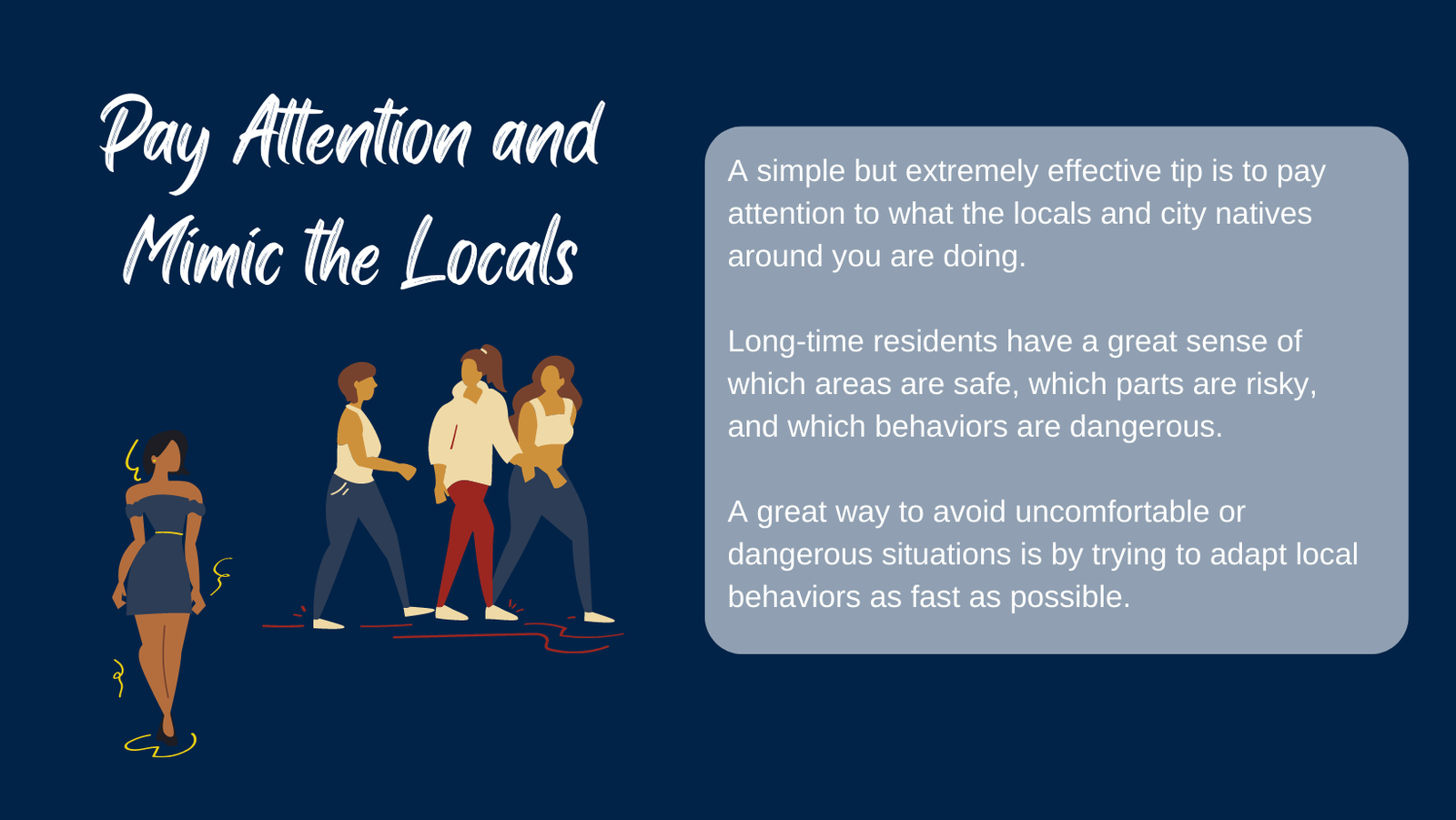 Pay Attention and
Mimic the Locals

A simple but extremely effective tip is to pay attention to what the locals and city natives around you are doing.

Long-time residents have a great sense of which areas are safe, which parts are risky, and which behaviors are dangerous.

A great way to avoid uncomfortable or dangerous situations is by trying to adapt local behaviors as fast as possible.